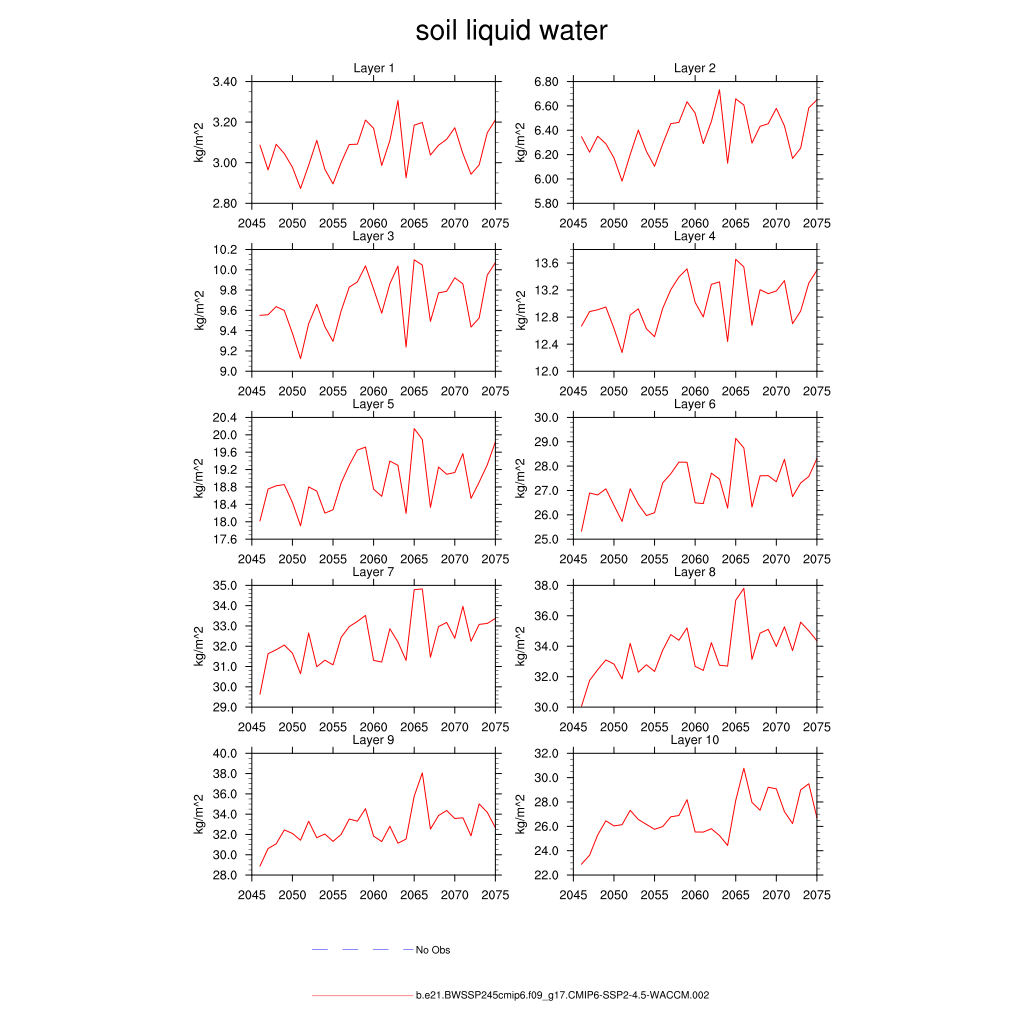 soil liquid water

Layer 1
kg/m^2
3.40
3.20
3.00
2.80
2045 2050 2055 2060 2065 2070 2075

Layer 2
kg/m^2
6.80
6.60
6.40
6.20
6.00
5.80
2045 2050 2055 2060 2065 2070 2075

Layer 3
kg/m^2
10.2
10.0
9.8
9.6
9.4
9.2
9.0
2045 2050 2055 2060 2065 2070 2075

Layer 4
kg/m^2
13.6
13.2
12.8
12.4
12.0
2045 2050 2055 2060 2065 2070 2075

Layer 5
kg/m^2
20.4
20.0
19.6
19.2
18.8
18.4
18.0
17.6
2045 2050 2055 2060 2065 2070 2075

Layer 6
kg/m^2
30.0
29.0
28.0
27.0
26.0
25.0
2045 2050 2055 2060 2065 2070 2075

Layer 7
kg/m^2
35.0
34.0
33.0
32.0
31.0
30.0
29.0
2045 2050 2055 2060 2065 2070 2075

Layer 8
kg/m^2
38.0
36.0
34.0
32.0
30.0
2045 2050 2055 2060 2065 2070 2075

Layer 9
kg/m^2
40.0
38.0
36.0
34.0
32.0
30.0
28.0
2045 2050 2055 2060 2065 2070 2075

Layer 10
kg/m^2
32.0
30.0
28.0
26.0
24.0
22.0
2045 2050 2055 2060 2065 2070 2075

No Obs

b.e21.BWSSP245cmip6.f09_g17.CMIP6-SSP2-4.5-WACCM.002